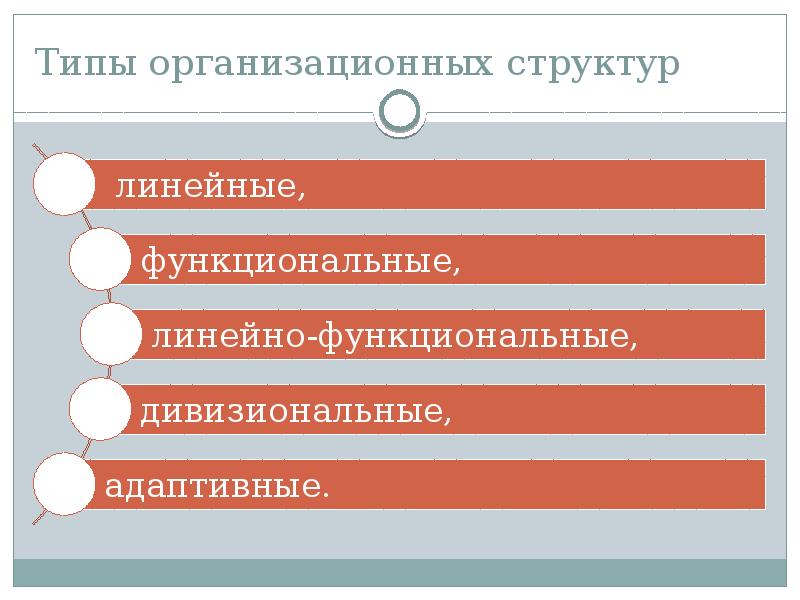 Типы организационных структур

линейные,

функциональные,

линейно-функциональные,

дивизиональные,

адаптивные.